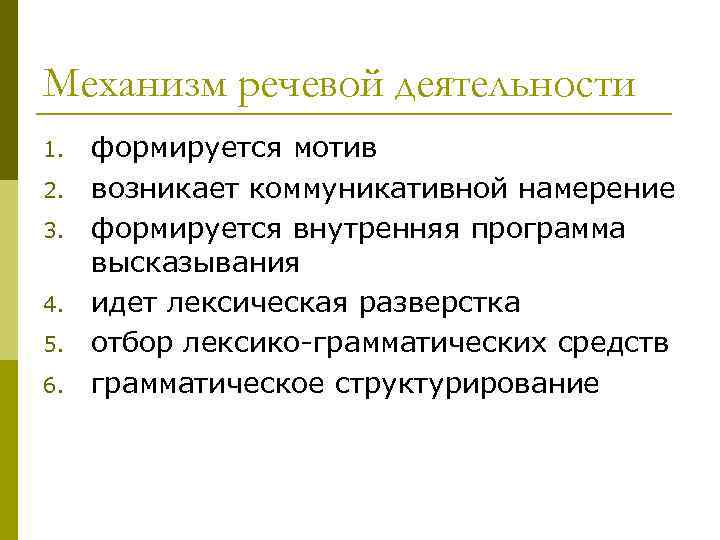 Механизм речевой деятельности

1. формируется мотив
2. возникает коммуникативной намерение
3. формируется внутренняя программа высказывания
4. идет лексическая разверстка
5. отбор лексико-грамматических средств
6. грамматическое структурирование